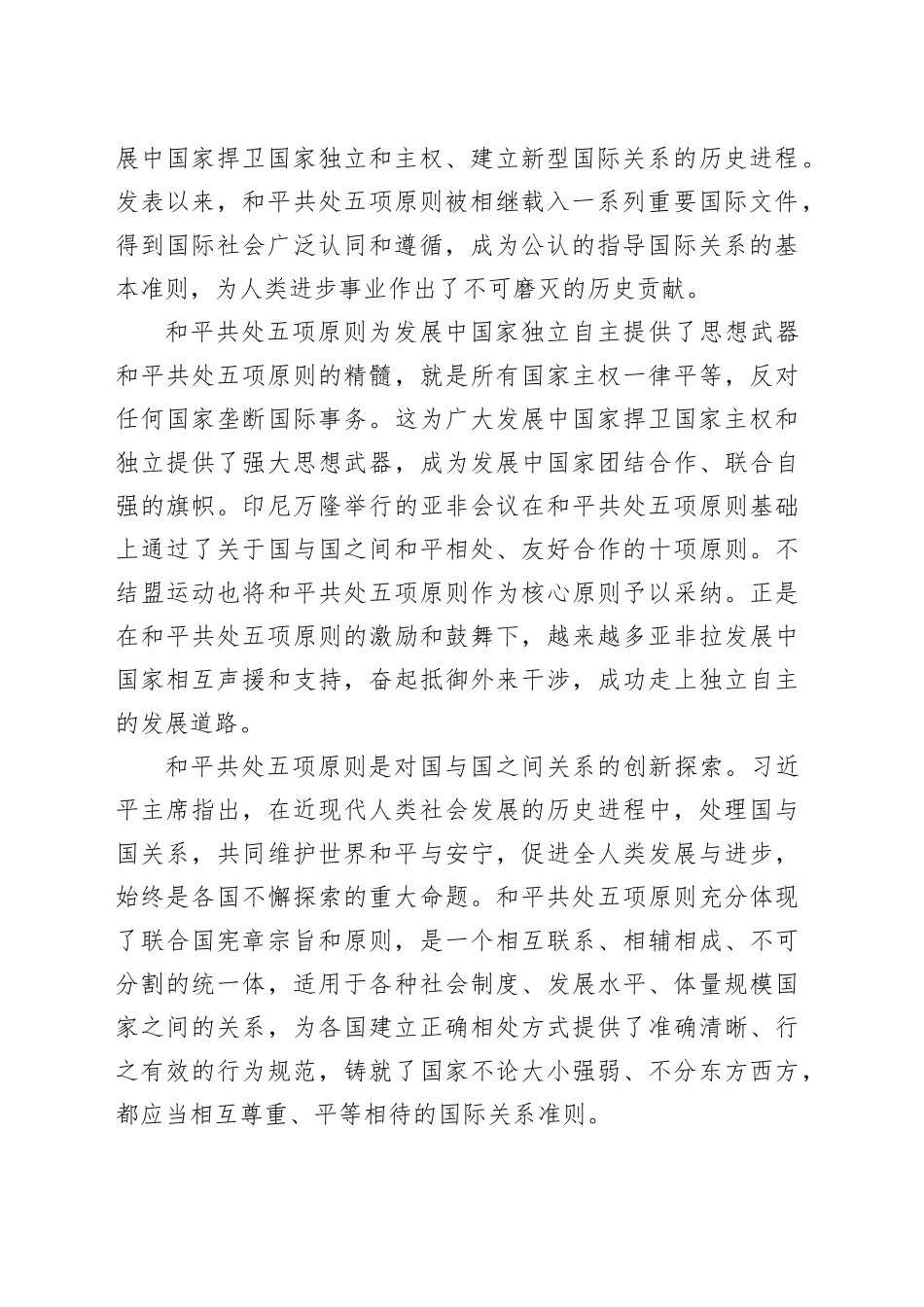 展中国家捍卫国家独立和主权、建立新型国际关系的历史进程。发表以来，和平共处五项原则被相继载入一系列重要国际文件，得到国际社会广泛认同和遵循，成为公认的指导国际关系的基本准则，为人类进步事业作出了不可磨灭的历史贡献。

和平共处五项原则为发展中国家独立自主提供了思想武器和平共处五项原则的精髓，就是所有国家主权一律平等，反对任何国家垄断国际事务。这为广大发展中国家捍卫国家主权和独立提供了强大思想武器，成为发展中国家团结合作、联合自强的旗帜。印尼万隆举行的亚非会议在和平共处五项原则基础上通过了关于国与国之间和平相处、友好合作的十项原则。不结盟运动也将和平共处五项原则作为核心原则予以采纳。正是在和平共处五项原则的激励和鼓舞下，越来越多亚非拉发展中国家相互声援和支持，奋起抵御外来干涉，成功走上独立自主的发展道路。

和平共处五项原则是对国与国之间关系的创新探索。习近平主席指出，在近现代人类社会发展的历史进程中，处理国与国关系，共同维护世界和平与安宁，促进全人类发展与进步，始终是各国不懈探索的重大命题。和平共处五项原则充分体现了联合国宪章宗旨和原则，是一个相互联系、相辅相成、不可分割的统一体，适用于各种社会制度、发展水平、体量规模国家之间的关系，为各国建立正确相处方式提供了准确清晰、行之有效的行为规范，铸就了国家不论大小强弱、不分东方西方，都应当相互尊重、平等相待的国际关系准则。